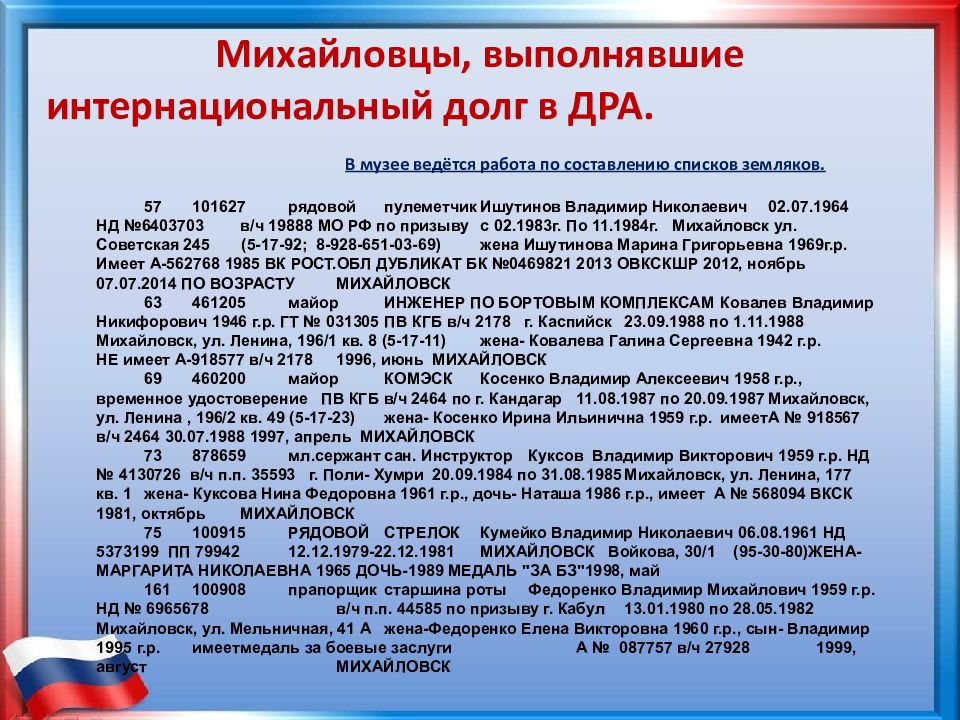 Михайловцы, выполнявшие интернациональный долг в ДРА.

В музее ведётся работа по составлению списков земляков.

57 101627 рядовой пулеметчик Ишутинов Владимир Николаевич 02.07.1964 НД №6403703 в/ч 19888 МО РФ по призыву с 02.1983г. По 11.1984г. Михайловск ул. Советская 245 (5-17-92; 8-928-651-03-69) жена Ишутинова Марина Григорьевна 1969г.р. Имеет А-562768 1985 ВК РОСТ.ОБЛ ДУБЛИКАТ БК №0469821 2013 ОВКСКШР 2012, ноябрь 07.07.2014 ПО ВОЗРАСТУ МИХАЙЛОВСК

63 461205 майор ИНЖЕНЕР ПО БОРТОВЫМ КОМПЛЕКСАМ Ковалев Владимир Никифорович 1946 г.р. ГТ № 031305 ПВ КГБ в/ч 2178 г. Каспийск 23.09.1988 по 1.11.1988 Михайловск, ул. Ленина, 196/1 кв. 8 (5-17-11) жена- Ковалева Галина Сергеевна 1942 г.р. НЕ имеет А-918577 в/ч 2178 1996, июнь МИХАЙЛОВСК

69 460200 майор КОМЭСК Косенко Владимир Алексеевич 1958 г.р., временное удостоверение ПВ КГБ в/ч 2464 по г. Кандагар 11.08.1987 по 20.09.1987 Михайловск, ул. Ленина , 196/2 кв. 49 (5-17-23) жена- Косенко Ирина Ильинична 1959 г.р. имеетА № 918567 в/ч 2464 30.07.1988 1997, апрель МИХАЙЛОВСК

73 878659 мл.сержант сан. Инструктор Куксов Владимир Викторович 1959 г.р. НД № 4130726 в/ч п.п. 35593 г. Поли- Хумри 20.09.1984 по 31.08.1985 Михайловск, ул. Ленина, 177 кв. 1 жена- Куксова Нина Федоровна 1961 г.р., дочь- Наташа 1986 г.р., имеет А № 568094 ВКСК 1981, октябрь МИХАЙЛОВСК

75 100915 РЯДОВОЙ СТРЕЛОК Кумейко Владимир Николаевич 06.08.1961 НД 5373199 ПП 79942 12.12.1979-22.12.1981 МИХАЙЛОВСК Войкова, 30/1 (95-30-80)ЖЕНА- МАРГАРИТА НИКОЛАЕВНА 1965 ДОЧЬ-1989 МЕДАЛЬ "ЗА БЗ"1998, май

161 100908 прапорщик старшина роты Федоренко Владимир Михайлович 1959 г.р. НД № 6965678 в/ч п.п. 44585 по призыву г. Кабул 13.01.1980 по 28.05.1982 Михайловск, ул. Мельничная, 41 А жена-Федоренко Елена Викторовна 1960 г.р., сын- Владимир 1995 г.р. имеетмедаль за боевые заслуги А № 087757 в/ч 27928 1999, август МИХАЙЛОВСК